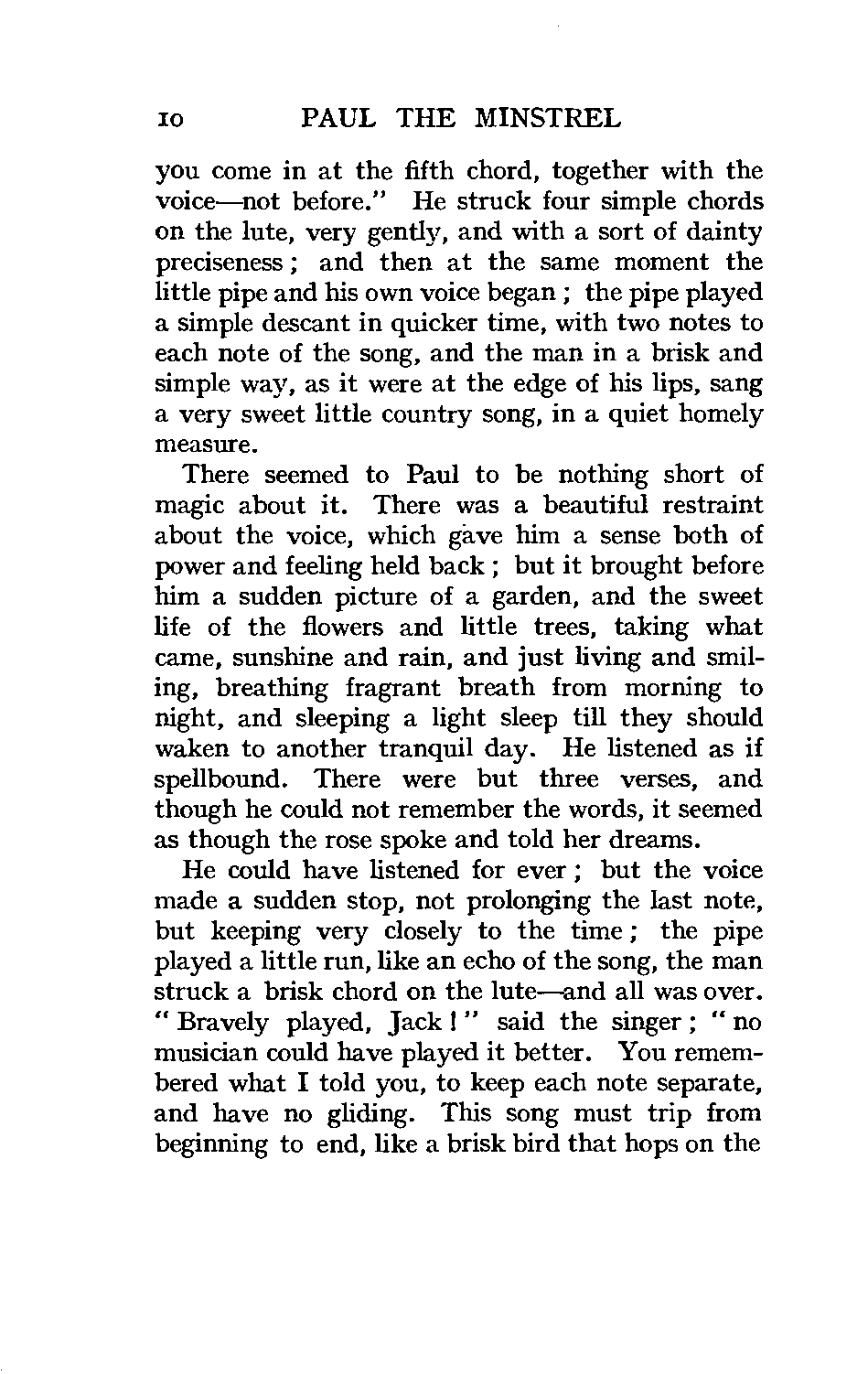 10 PAUL THE MINSTREL

you come in at the fifth chord, together with the voice—not before." He struck four simple chords on the lute, very gently, and with a sort of dainty preciseness; and then at the same moment the little pipe and his own voice began; the pipe played a simple descant in quicker time, with two notes to each note of the song, and the man in a brisk and simple way, as it were at the edge of his lips, sang a very sweet little country song, in a quiet homely measure.

There seemed to Paul to be nothing short of magic about it. There was a beautiful restraint about the voice, which gave him a sense both of power and feeling held back; but it brought before him a sudden picture of a garden, and the sweet life of the flowers and little trees, taking what came, sunshine and rain, and just living and smiling, breathing fragrant breath from morning to night, and sleeping a light sleep till they should waken to another tranquil day. He listened as if spellbound. There were but three verses, and though he could not remember the words, it seemed as though the rose spoke and told her dreams.

He could have listened for ever; but the voice made a sudden stop, not prolonging the last note, but keeping very closely to the time; the pipe played a little run, like an echo of the song, the man struck a brisk chord on the lute—and all was over. "Bravely played, Jack!" said the singer; "no musician could have played it better. You remembered what I told you, to keep each note separate, and have no gliding. This song must trip from beginning to end, like a brisk bird that hops on the